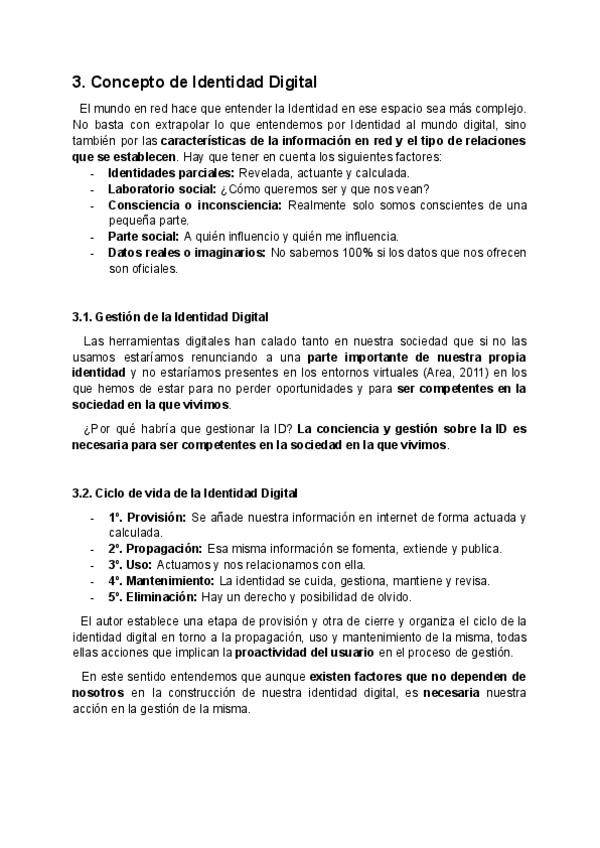 3. Concepto de Identidad Digital

El mundo en red hace que entender la Identidad en ese espacio sea más complejo. No basta con extrapolar lo que entendemos por Identidad al mundo digital, sino también por las características de la información en red y el tipo de relaciones que se establecen. Hay que tener en cuenta los siguientes factores:

- Identidades parciales: Revelada, actuante y calculada.
- Laboratorio social: ¿Cómo queremos ser y que nos vean?
- Consciencia o inconsciencia: Realmente solo somos conscientes de una pequeña parte.
- Parte social: A quién influencio y quién me influencia.
- Datos reales o imaginarios: No sabemos 100% si los datos que nos ofrecen son oficiales.

3.1. Gestión de la Identidad Digital

Las herramientas digitales han calado tanto en nuestra sociedad que si no las usamos estaríamos renunciando a una parte importante de nuestra propia identidad y no estaríamos presentes en los entornos virtuales (Area, 2011) en los que hemos de estar para no perder oportunidades y para ser competentes en la sociedad en la que vivimos.

¿Por qué habría que gestionar la ID? La conciencia y gestión sobre la ID es necesaria para ser competentes en la sociedad en la que vivimos.

3.2. Ciclo de vida de la Identidad Digital

- 1º. Provisión: Se añade nuestra información en internet de forma actuada y calculada.
- 2º. Propagación: Esa misma información se fomenta, extiende y publica.
- 3º. Uso: Actuamos y nos relacionamos con ella.
- 4º. Mantenimiento: La identidad se cuida, gestiona, mantiene y revisa.
- 5º. Eliminación: Hay un derecho y posibilidad de olvido.

El autor establece una etapa de provisión y otra de cierre y organiza el ciclo de la identidad digital en torno a la propagación, uso y mantenimiento de la misma, todas ellas acciones que implican la proactividad del usuario en el proceso de gestión.

En este sentido entendemos que aunque existen factores que no dependen de nosotros en la construcción de nuestra identidad digital, es necesaria nuestra acción en la gestión de la misma.